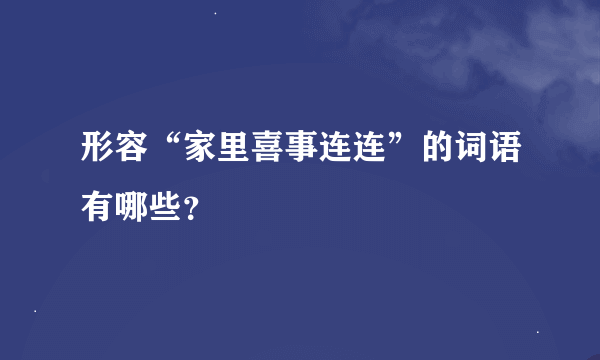 形容“家里喜事连连”的词语有哪些?